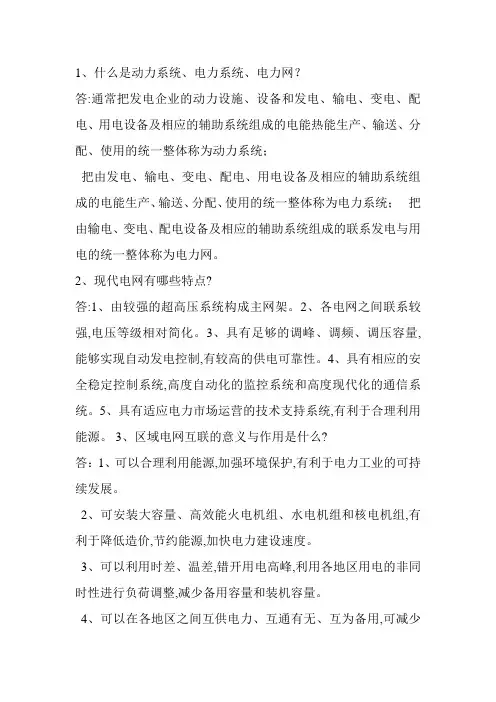 1、什么是动力系统、电力系统、电力网？

答:通常把发电企业的动力设施、设备和发电、输电、变电、配电、用电设备及相应的辅助系统组成的电能热能生产、输送、分配、使用的统一整体称为动力系统；

把由发电、输电、变电、配电、用电设备及相应的辅助系统组成的电能生产、输送、分配、使用的统一整体称为电力系统； 把由输电、变电、配电设备及相应的辅助系统组成的联系发电与用电的统一整体称为电力网。

2、现代电网有哪些特点?

答:1、由较强的超高压系统构成主网架。2、各电网之间联系较强,电压等级相对简化。3、具有足够的调峰、调频、调压容量,能够实现自动发电控制,有较高的供电可靠性。4、具有相应的安全稳定控制系统,高度自动化的监控系统和高度现代化的通信系统。5、具有适应电力市场运营的技术支持系统,有利于合理利用能源。 3、区域电网互联的意义与作用是什么?

答：1、可以合理利用能源,加强环境保护,有利于电力工业的可持续发展。

2、可安装大容量、高效能火电机组、水电机组和核电机组,有利于降低造价,节约能源,加快电力建设速度。

3、可以利用时差、温差,错开用电高峰,利用各地区用电的非同时性进行负荷调整,减少备用容量和装机容量。

4、可以在各地区之间互供电力、互通有无、互为备用,可减少